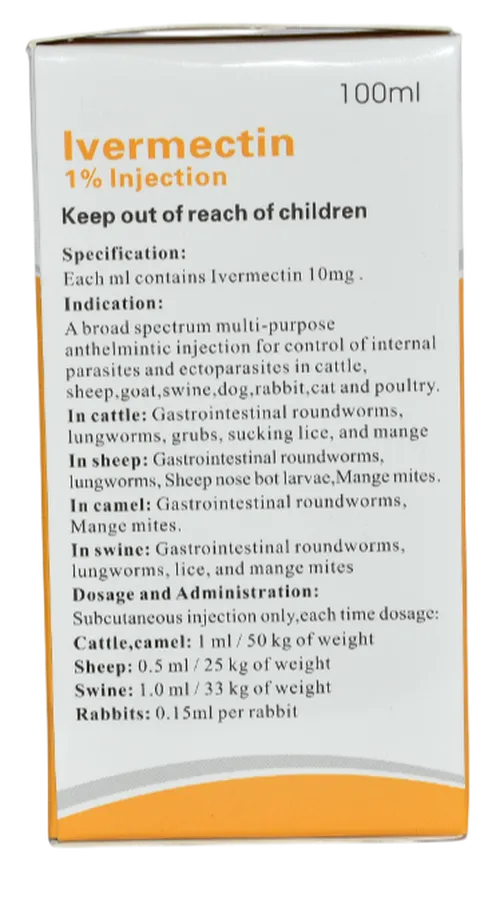 100ml

Ivermectin
1% Injection

Keep out of reach of children

Specification:
Each ml contains Ivermectin 10mg .
Indication:
A broad spectrum multi-purpose anthelmintic injection for control of internal parasites and ectoparasites in cattle, sheep,goat,swine,dog,rabbit,cat and poultry.
In cattle: Gastrointestinal roundworms, lungworms, grubs, sucking lice, and mange
In sheep: Gastrointestinal roundworms, lungworms, Sheep nose bot larvae,Mange mites.
In camel: Gastrointestinal roundworms, Mange mites.
In swine: Gastrointestinal roundworms, lungworms, lice, and mange mites
Dosage and Administration:
Subcutaneous injection only,each time dosage:
Cattle,camel: 1 ml / 50 kg of weight
Sheep: 0.5 ml / 25 kg of weight
Swine: 1.0 ml / 33 kg of weight
Rabbits: 0.15ml per rabbit